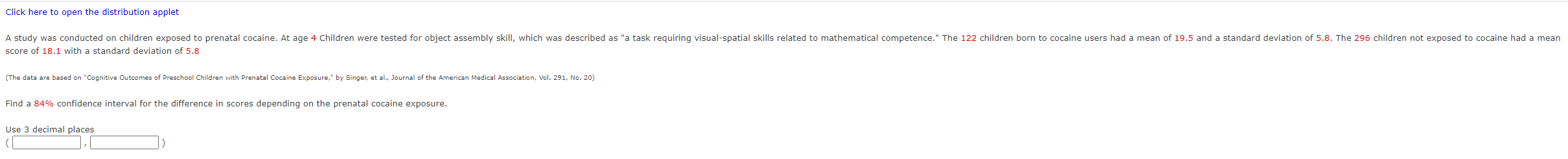 Click here to open the distribution applet

A study was conducted on children exposed to prenatal cocaine. At age 4 Children were tested for object assembly skill, which was described as "a task requiring visual-spatial skills related to mathematical competence." The 122 children born to cocaine users had a mean of 19.5 and a standard deviation of 5.8. The 296 children not exposed to cocaine had a mean score of 18.1 with a standard deviation of 5.8

(The data are based on "Cognitive Outcomes of Preschool Children with Prenatal Cocaine Exposure," by Singer, et al., Journal of the American Medical Association, Vol. 291, No. 20)

Find a 84% confidence interval for the difference in scores depending on the prenatal cocaine exposure.

Use 3 decimal places
( , )